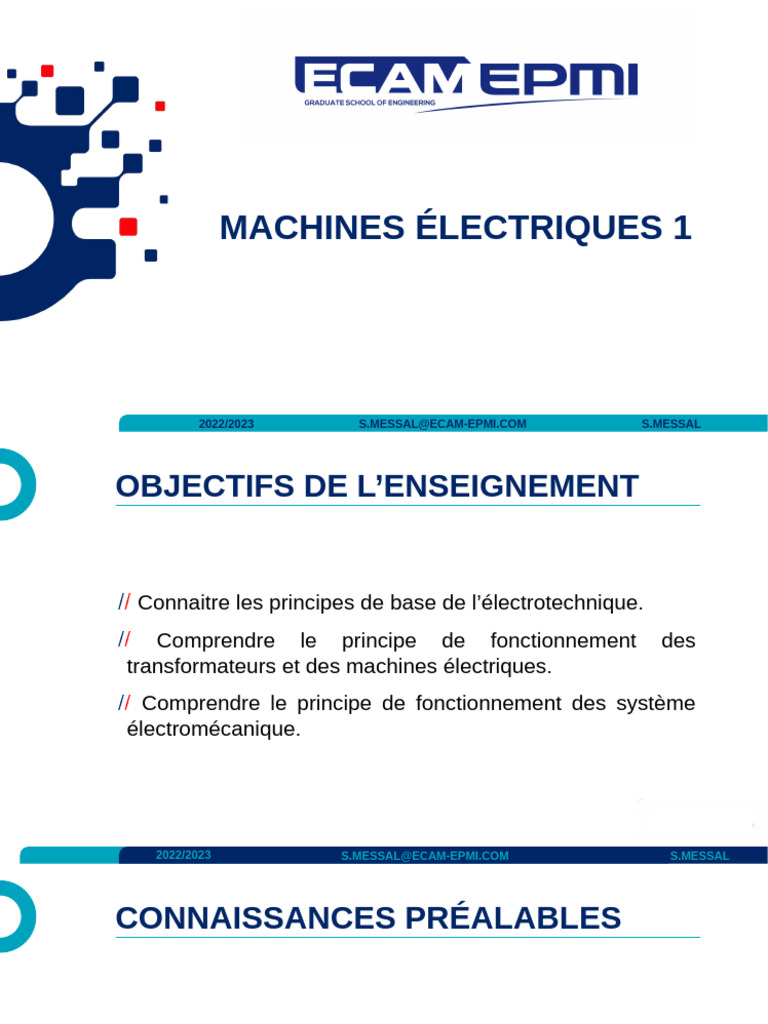 ECAM EPMI
GRADUATE SCHOOL OF ENGINEERING

MACHINES ÉLECTRIQUES 1

2022/2023 S.MESSAL@ECAM-EPMI.COM S.MESSAL

OBJECTIFS DE L'ENSEIGNEMENT

// Connaitre les principes de base de l'électrotechnique.

// Comprendre le principe de fonctionnement des transformateurs et des machines électriques.

// Comprendre le principe de fonctionnement des système électromécanique.

2022/2023 S.MESSAL@ECAM-EPMI.COM S.MESSAL

CONNAISSANCES PRÉALABLES